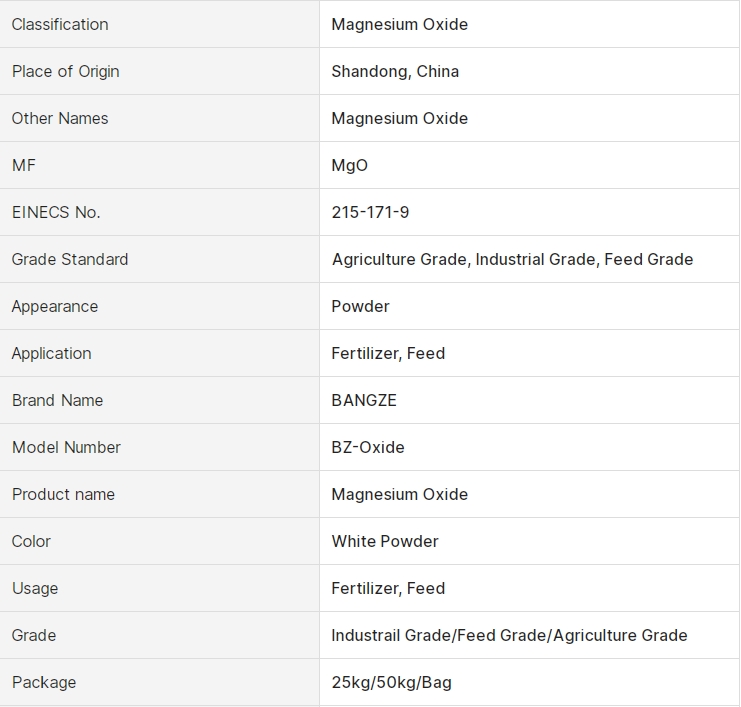 | Classification | Magnesium Oxide |
|---|---|
| Place of Origin | Shandong, China |
| Other Names | Magnesium Oxide |
| MF | MgO |
| EINECS No. | 215-171-9 |
| Grade Standard | Agriculture Grade, Industrial Grade, Feed Grade |
| Appearance | Powder |
| Application | Fertilizer, Feed |
| Brand Name | BANGZE |
| Model Number | BZ-Oxide |
| Product name | Magnesium Oxide |
| Color | White Powder |
| Usage | Fertilizer, Feed |
| Grade | Industrail Grade/Feed Grade/Agriculture Grade |
| Package | 25kg/50kg/Bag |